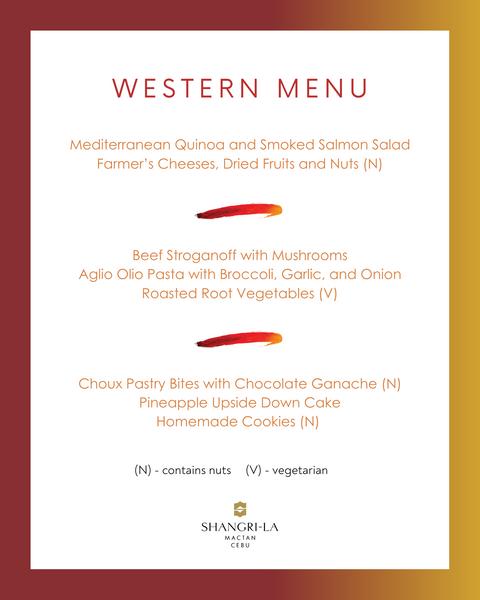 WESTERN MENU

Mediterranean Quinoa and Smoked Salmon Salad
Farmer's Cheeses, Dried Fruits and Nuts (N)

Beef Stroganoff with Mushrooms
Aglio Olio Pasta with Broccoli, Garlic, and Onion
Roasted Root Vegetables (V)

Choux Pastry Bites with Chocolate Ganache (N)
Pineapple Upside Down Cake
Homemade Cookies (N)

(N) - contains nuts (V) - vegetarian

SHANGRI-LA
MACTAN
CEBU